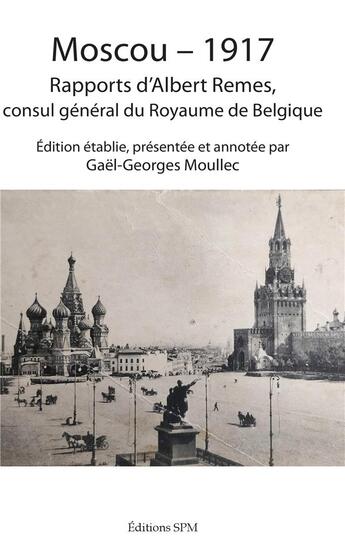 Moscou – 1917

Rapports d'Albert Remes, consul général du Royaume de Belgique

Édition établie, présentée et annotée par Gaël-Georges Moullec

Éditions SPM